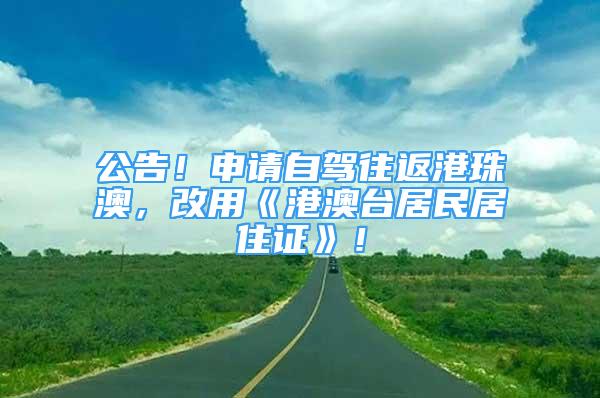 公告！申请自驾往返港珠澳，改用《港澳台居民居住证》！